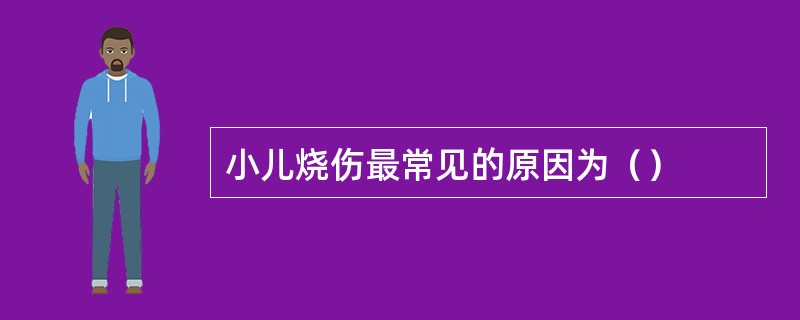 小儿烧伤最常见的原因为（）